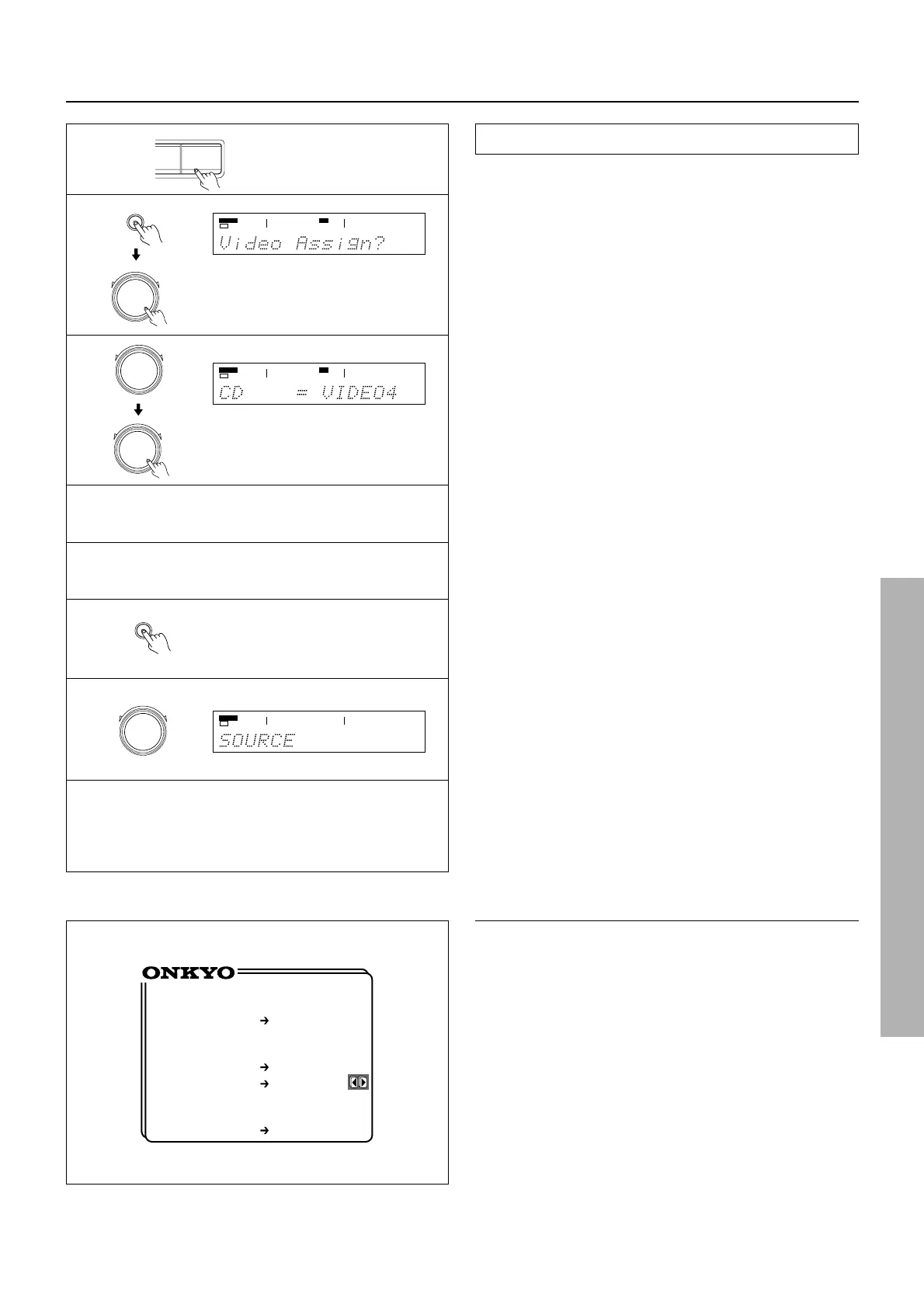 Video Assign?

CD = VIDEO4

SOURCE

ONKYO